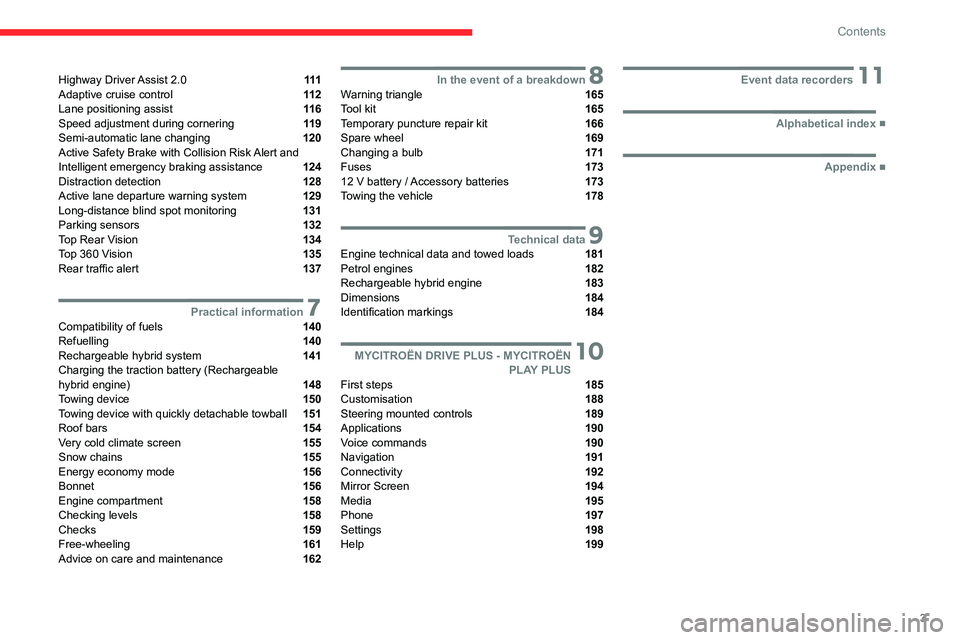 Contents

Highway Driver Assist 2.0 111
Adaptive cruise control 112
Lane positioning assist 116
Speed adjustment during cornering 119
Semi-automatic lane changing 120
Active Safety Brake with Collision Risk Alert and Intelligent emergency braking assistance 124
Distraction detection 128
Active lane departure warning system 129
Long-distance blind spot monitoring 131
Parking sensors 132
Top Rear Vision 134
Top 360 Vision 135
Rear traffic alert 137

Practical information 7
Compatibility of fuels 140
Refuelling 140
Rechargeable hybrid system 141
Charging the traction battery (Rechargeable hybrid engine) 148
Towing device 150
Towing device with quickly detachable towball 151
Roof bars 154
Very cold climate screen 155
Snow chains 155
Energy economy mode 156
Bonnet 156
Engine compartment 158
Checking levels 158
Checks 159
Free-wheeling 161
Advice on care and maintenance 162

In the event of a breakdown 8
Warning triangle 165
Tool kit 165
Temporary puncture repair kit 166
Spare wheel 169
Changing a bulb 171
Fuses 173
12 V battery / Accessory batteries 173
Towing the vehicle 178

Technical data 9
Engine technical data and towed loads 181
Petrol engines 182
Rechargeable hybrid engine 183
Dimensions 184
Identification markings 184

MYCITROËN DRIVE PLUS - MYCITROËN PLAY PLUS 10
First steps 185
Customisation 188
Steering mounted controls 189
Applications 190
Voice commands 190
Navigation 191
Connectivity 192
Mirror Screen 194
Media 195
Phone 197
Settings 198
Help 199

Event data recorders 11

Alphabetical index ■

Appendix ■

3

carmanualsonline.info